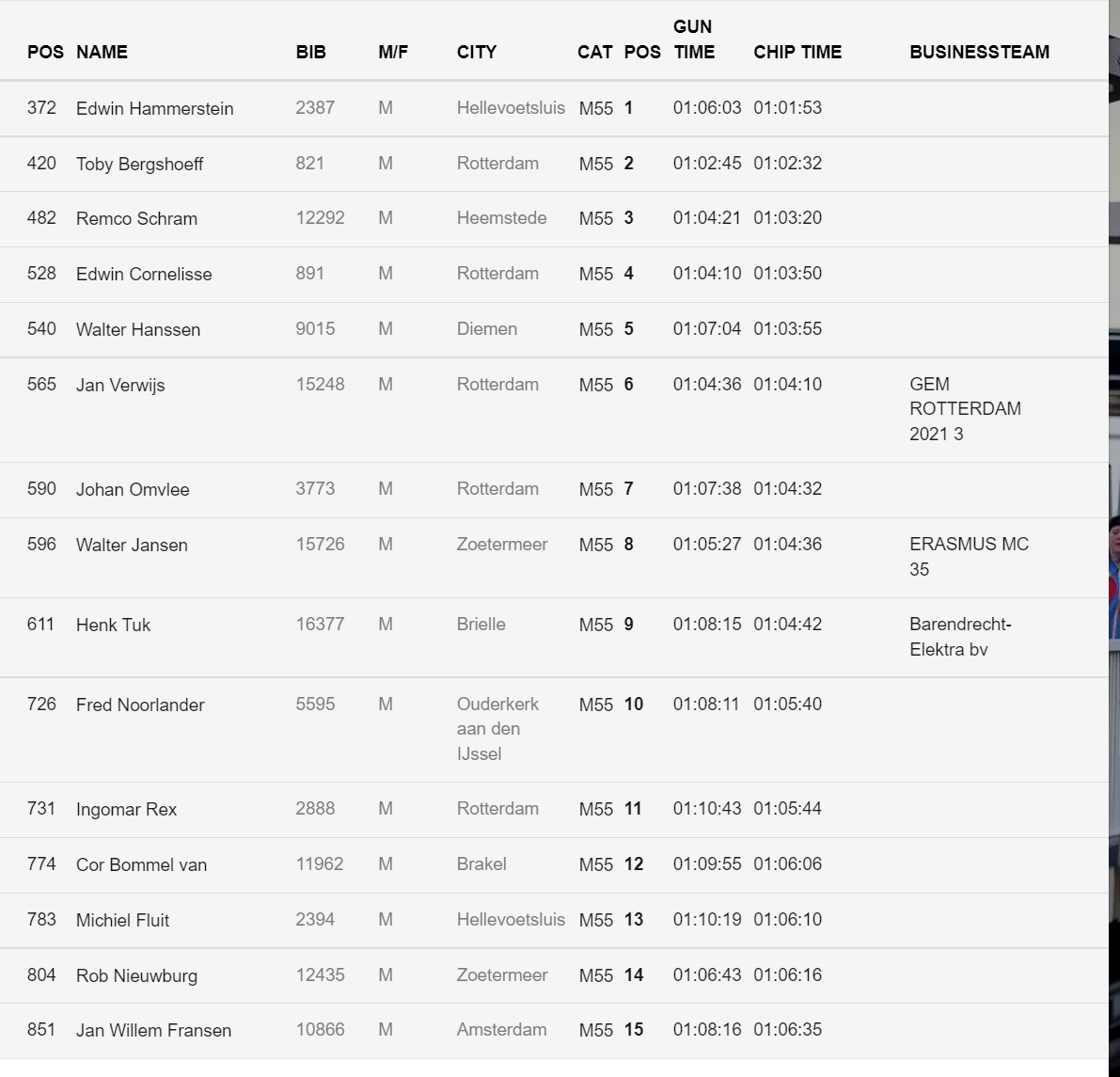 | POS | NAME | BIB | M/F | CITY | CAT | POS | GUN TIME | CHIP TIME | BUSINESSTEAM |
|---|---|---|---|---|---|---|---|---|---|
| 372 | Edwin Hammerstein | 2387 | M | Hellevoetsluis | M55 | 1 | 01:06:03 | 01:01:53 | |
| 420 | Toby Bergshoeff | 821 | M | Rotterdam | M55 | 2 | 01:02:45 | 01:02:32 | |
| 482 | Remco Schram | 12292 | M | Heemstede | M55 | 3 | 01:04:21 | 01:03:20 | |
| 528 | Edwin Cornelisse | 891 | M | Rotterdam | M55 | 4 | 01:04:10 | 01:03:50 | |
| 540 | Walter Hanssen | 9015 | M | Diemen | M55 | 5 | 01:07:04 | 01:03:55 | |
| 565 | Jan Verwijs | 15248 | M | Rotterdam | M55 | 6 | 01:04:36 | 01:04:10 | GEM ROTTERDAM 2021 3 |
| 590 | Johan Omvlee | 3773 | M | Rotterdam | M55 | 7 | 01:07:38 | 01:04:32 | |
| 596 | Walter Jansen | 15726 | M | Zoetermeer | M55 | 8 | 01:05:27 | 01:04:36 | ERASMUS MC 35 |
| 611 | Henk Tuk | 16377 | M | Brielle | M55 | 9 | 01:08:15 | 01:04:42 | Barendrecht-Elektra bv |
| 726 | Fred Noorlander | 5595 | M | Ouderkerk aan den IJssel | M55 | 10 | 01:08:11 | 01:05:40 | |
| 731 | Ingomar Rex | 2888 | M | Rotterdam | M55 | 11 | 01:10:43 | 01:05:44 | |
| 774 | Cor Bommel van | 11962 | M | Brakel | M55 | 12 | 01:09:55 | 01:06:06 | |
| 783 | Michiel Fluit | 2394 | M | Hellevoetsluis | M55 | 13 | 01:10:19 | 01:06:10 | |
| 804 | Rob Nieuwburg | 12435 | M | Zoetermeer | M55 | 14 | 01:06:43 | 01:06:16 | |
| 851 | Jan Willem Fransen | 10866 | M | Amsterdam | M55 | 15 | 01:08:16 | 01:06:35 | |